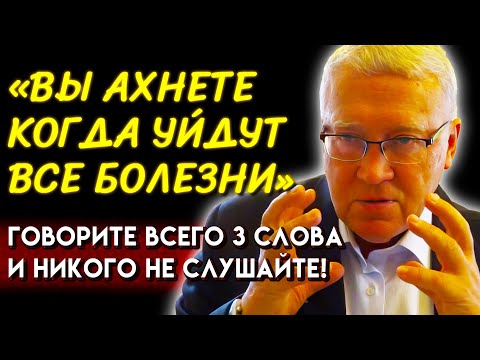 «ВЫ АХНЕТЕ КОГДА УЙДУТ ВСЕ БОЛЕЗНИ»

ГОВОРИТЕ ВСЕГО 3 СЛОВА И НИКОГО НЕ СЛУШАЙТЕ!